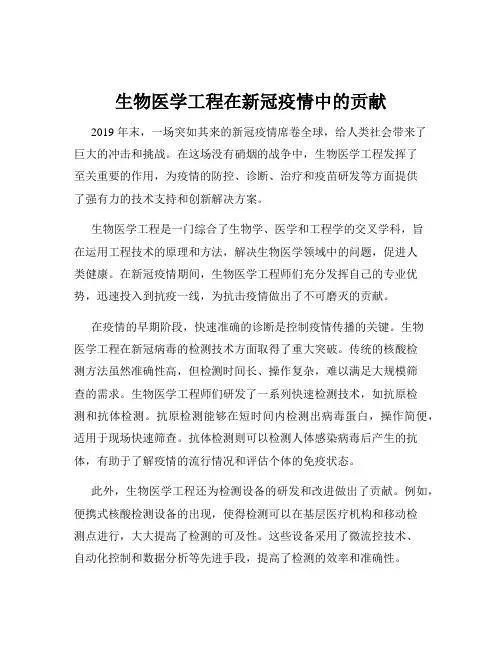 生物医学工程在新冠疫情中的贡献

2019 年末，一场突如其来的新冠疫情席卷全球，给人类社会带来了巨大的冲击和挑战。在这场没有硝烟的战争中，生物医学工程发挥了至关重要的作用，为疫情的防控、诊断、治疗和疫苗研发等方面提供了强有力的技术支持和创新解决方案。

生物医学工程是一门综合了生物学、医学和工程学的交叉学科，旨在运用工程技术的原理和方法，解决生物医学领域中的问题，促进人类健康。在新冠疫情期间，生物医学工程师们充分发挥自己的专业优势，迅速投入到抗疫一线，为抗击疫情做出了不可磨灭的贡献。

在疫情的早期阶段，快速准确的诊断是控制疫情传播的关键。生物医学工程在新冠病毒的检测技术方面取得了重大突破。传统的核酸检测方法虽然准确性高，但检测时间长、操作复杂，难以满足大规模筛查的需求。生物医学工程师们研发了一系列快速检测技术，如抗原检测和抗体检测。抗原检测能够在短时间内检测出病毒蛋白，操作简便，适用于现场快速筛查。抗体检测则可以检测人体感染病毒后产生的抗体，有助于了解疫情的流行情况和评估个体的免疫状态。

此外，生物医学工程还为检测设备的研发和改进做出了贡献。例如，便携式核酸检测设备的出现，使得检测可以在基层医疗机构和移动检测点进行，大大提高了检测的可及性。这些设备采用了微流控技术、自动化控制和数据分析等先进手段，提高了检测的效率和准确性。